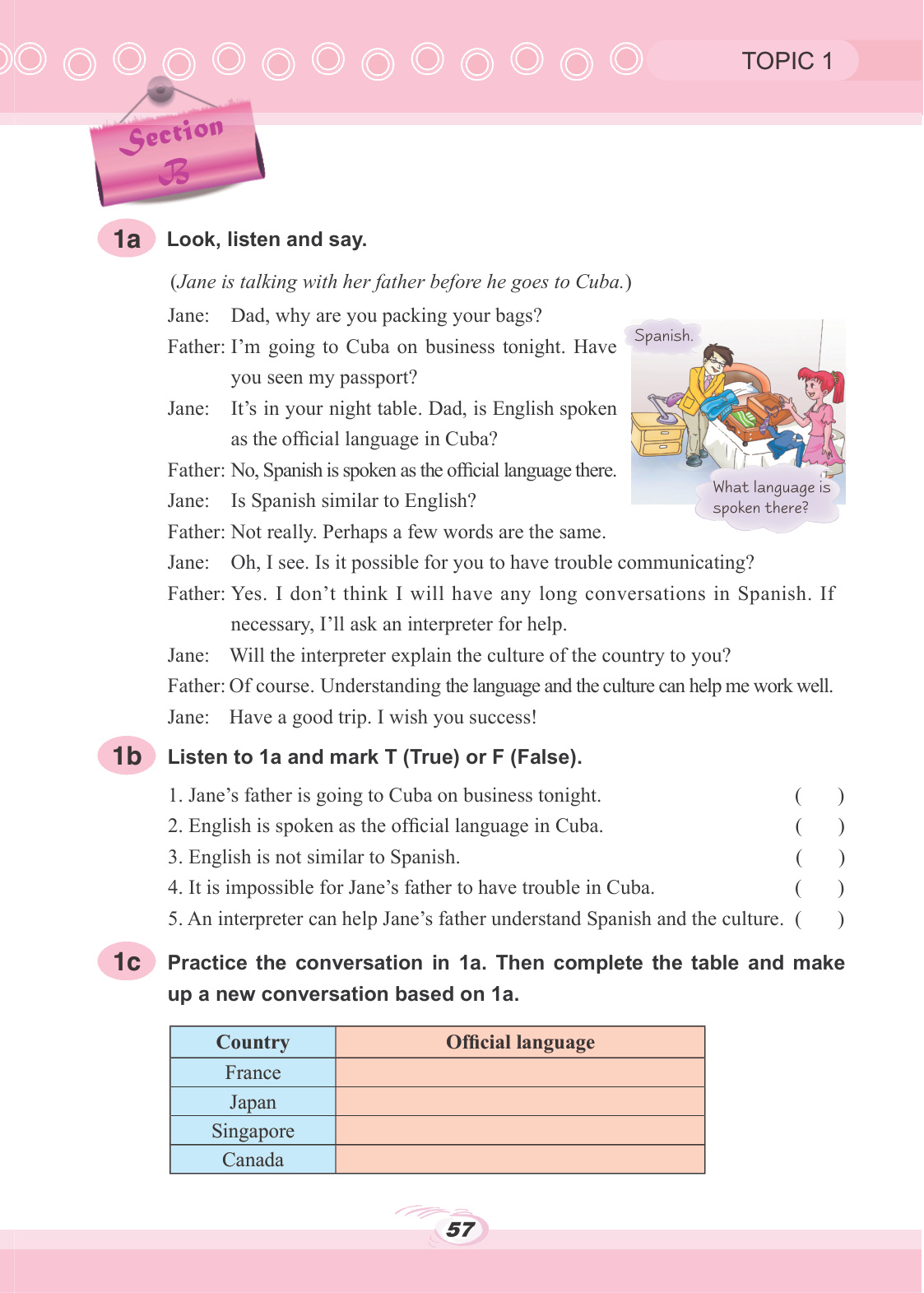 TOPIC 1

Section B

1a Look, listen and say.

(Jane is talking with her father before he goes to Cuba.)

Jane: Dad, why are you packing your bags?

Father: I'm going to Cuba on business tonight. Have you seen my passport?

Jane: It's in your night table. Dad, is English spoken as the official language in Cuba?

Father: No, Spanish is spoken as the official language there.

Jane: Is Spanish similar to English?

Father: Not really. Perhaps a few words are the same.

Jane: Oh, I see. Is it possible for you to have trouble communicating?

Father: Yes. I don't think I will have any long conversations in Spanish. If necessary, I'll ask an interpreter for help.

Jane: Will the interpreter explain the culture of the country to you?

Father: Of course. Understanding the language and the culture can help me work well.

Jane: Have a good trip. I wish you success!

Spanish.

What language is spoken there?

1b Listen to 1a and mark T (True) or F (False).

1. Jane's father is going to Cuba on business tonight. ( )
2. English is spoken as the official language in Cuba. ( )
3. English is not similar to Spanish. ( )
4. It is impossible for Jane's father to have trouble in Cuba. ( )
5. An interpreter can help Jane's father understand Spanish and the culture. ( )

1c Practice the conversation in 1a. Then complete the table and make up a new conversation based on 1a.

| Country | Official language |
|---|---|
| France | |
| Japan | |
| Singapore | |
| Canada | |

57